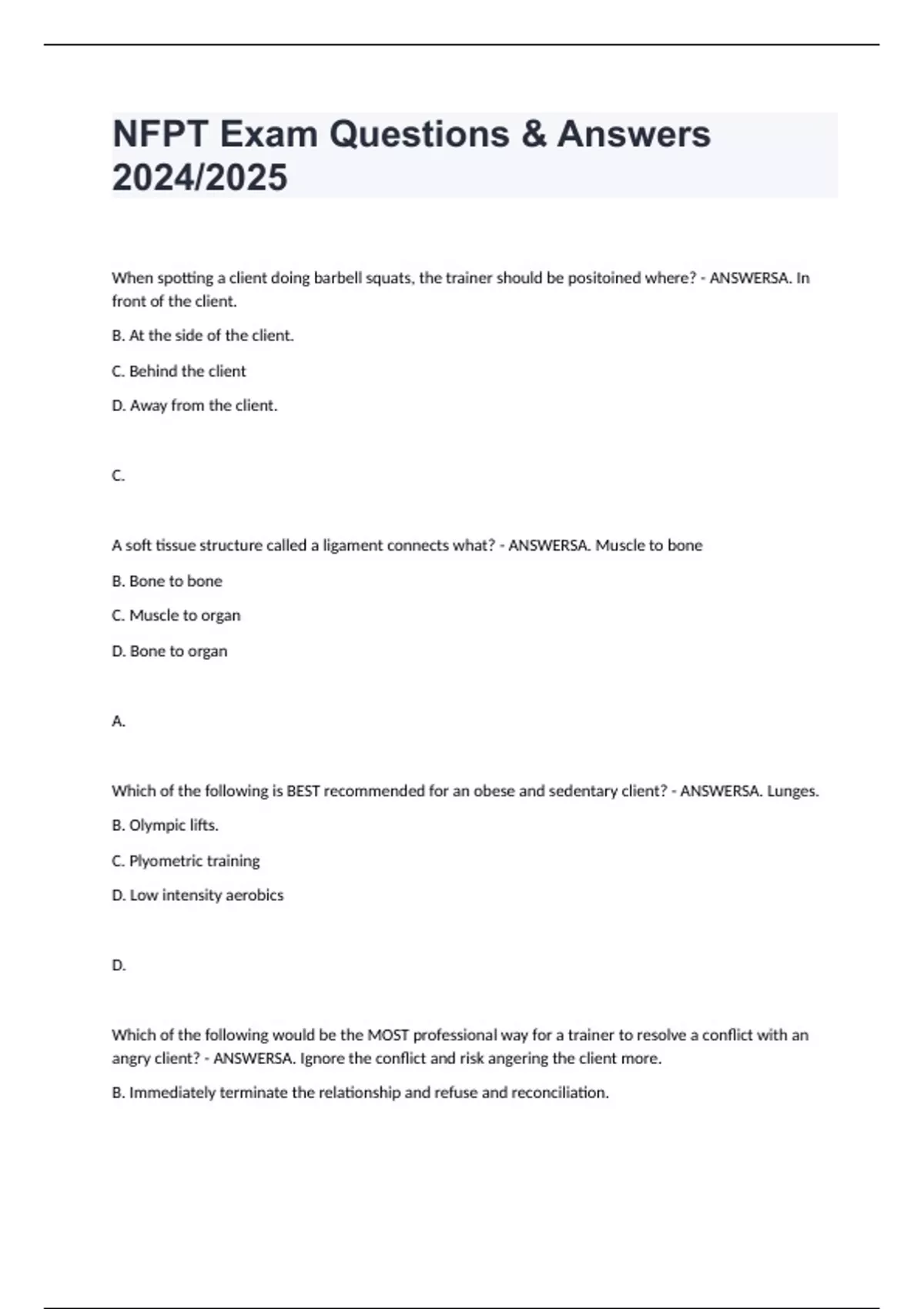 NFPT Exam Questions & Answers 2024/2025

When spotting a client doing barbell squats, the trainer should be positoined where? - ANSWERSA. In front of the client.

B. At the side of the client.

C. Behind the client

D. Away from the client.

C.

A soft tissue structure called a ligament connects what? - ANSWERSA. Muscle to bone

B. Bone to bone

C. Muscle to organ

D. Bone to organ

A.

Which of the following is BEST recommended for an obese and sedentary client? - ANSWERSA. Lunges.

B. Olympic lifts.

C. Plyometric training

D. Low intensity aerobics

D.

Which of the following would be the MOST professional way for a trainer to resolve a conflict with an angry client? - ANSWERSA. Ignore the conflict and risk angering the client more.

B. Immediately terminate the relationship and refuse and reconciliation.